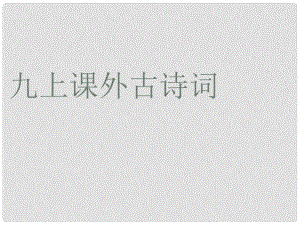 九上课外古诗词